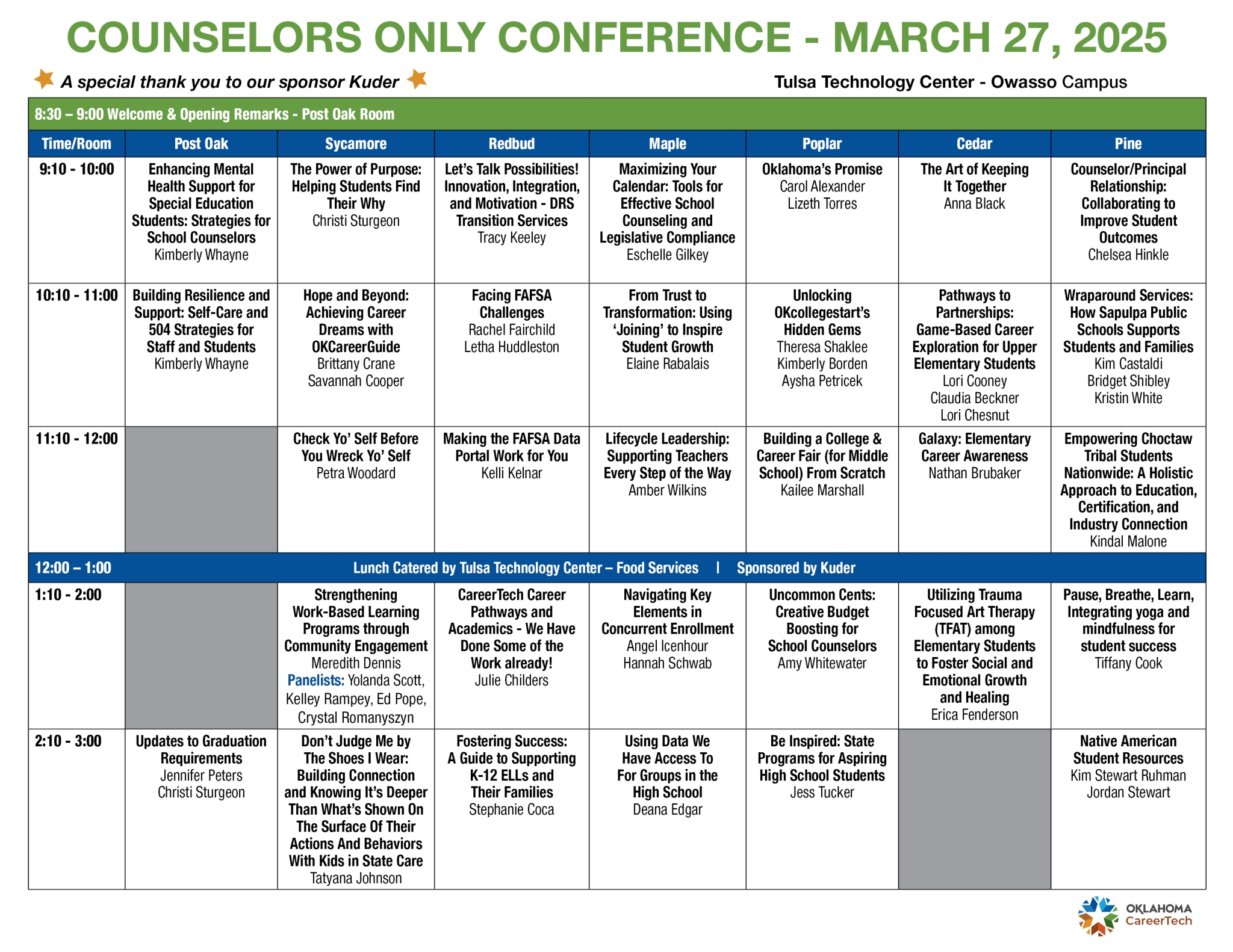 COUNSELORS ONLY CONFERENCE - MARCH 27, 2025

A special thank you to our sponsor Kuder

Tulsa Technology Center - Owasso Campus

8:30 – 9:00 Welcome & Opening Remarks - Post Oak Room

| Time/Room | Post Oak | Sycamore | Redbud | Maple | Poplar | Cedar | Pine |
|---|---|---|---|---|---|---|---|
| 9:10 - 10:00 | Enhancing Mental Health Support for Special Education Students: Strategies for School Counselors Kimberly Whayne | The Power of Purpose: Helping Students Find Their Why Christi Sturgeon | Let's Talk Possibilities! Innovation, Integration, and Motivation - DRS Transition Services Tracy Keeley | Maximizing Your Calendar: Tools for Effective School Counseling and Legislative Compliance Eschelle Gilkey | Oklahoma's Promise Carol Alexander Lizeth Torres | The Art of Keeping It Together Anna Black | Counselor/Principal Relationship: Collaborating to Improve Student Outcomes Chelsea Hinkle |
| 10:10 - 11:00 | Building Resilience and Support: Self-Care and 504 Strategies for Staff and Students Kimberly Whayne | Hope and Beyond: Achieving Career Dreams with OKCareerGuide Brittany Crane Savannah Cooper | Facing FAFSA Challenges Rachel Fairchild Letha Huddleston | From Trust to Transformation: Using 'Joining' to Inspire Student Growth Elaine Rabalais | Unlocking OKcollegestart's Hidden Gems Theresa Shaklee Kimberly Borden Aysha Petricek | Pathways to Partnerships: Game-Based Career Exploration for Upper Elementary Students Lori Cooney Claudia Beckner Lori Chesnut | Wraparound Services: How Sapulpa Public Schools Supports Students and Families Kim Castaldi Bridget Shibley Kristin White |
| 11:10 - 12:00 | | Check Yo' Self Before You Wreck Yo' Self Petra Woodard | Making the FAFSA Data Portal Work for You Kelli Kelnar | Lifecycle Leadership: Supporting Teachers Every Step of the Way Amber Wilkins | Building a College & Career Fair (for Middle School) From Scratch Kailee Marshall | Galaxy: Elementary Career Awareness Nathan Brubaker | Empowering Choctaw Tribal Students Nationwide: A Holistic Approach to Education, Certification, and Industry Connection Kindal Malone |
| 12:00 – 1:00 | Lunch Catered by Tulsa Technology Center – Food Services \| Sponsored by Kuder | | | | | | |
| 1:10 - 2:00 | | Strengthening Work-Based Learning Programs through Community Engagement Meredith Dennis Panelists: Yolanda Scott, Kelley Rampey, Ed Pope, Crystal Romanyszyn | CareerTech Career Pathways and Academics - We Have Done Some of the Work already! Julie Childers | Navigating Key Elements in Concurrent Enrollment Angel Icenhour Hannah Schwab | Uncommon Cents: Creative Budget Boosting for School Counselors Amy Whitewater | Utilizing Trauma Focused Art Therapy (TFAT) among Elementary Students to Foster Social and Emotional Growth and Healing Erica Fenderson | Pause, Breathe, Learn, Integrating yoga and mindfulness for student success Tiffany Cook |
| 2:10 - 3:00 | Updates to Graduation Requirements Jennifer Peters Christi Sturgeon | Don't Judge Me by The Shoes I Wear: Building Connection and Knowing It's Deeper Than What's Shown On The Surface Of Their Actions And Behaviors With Kids in State Care Tatyana Johnson | Fostering Success: A Guide to Supporting K-12 ELLs and Their Families Stephanie Coca | Using Data We Have Access To For Groups in the High School Deana Edgar | Be Inspired: State Programs for Aspiring High School Students Jess Tucker | | Native American Student Resources Kim Stewart Ruhman Jordan Stewart |

OKLAHOMA CareerTech